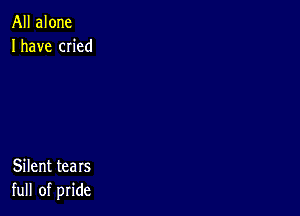 All alone
I have cried

Silent tears
full of pride